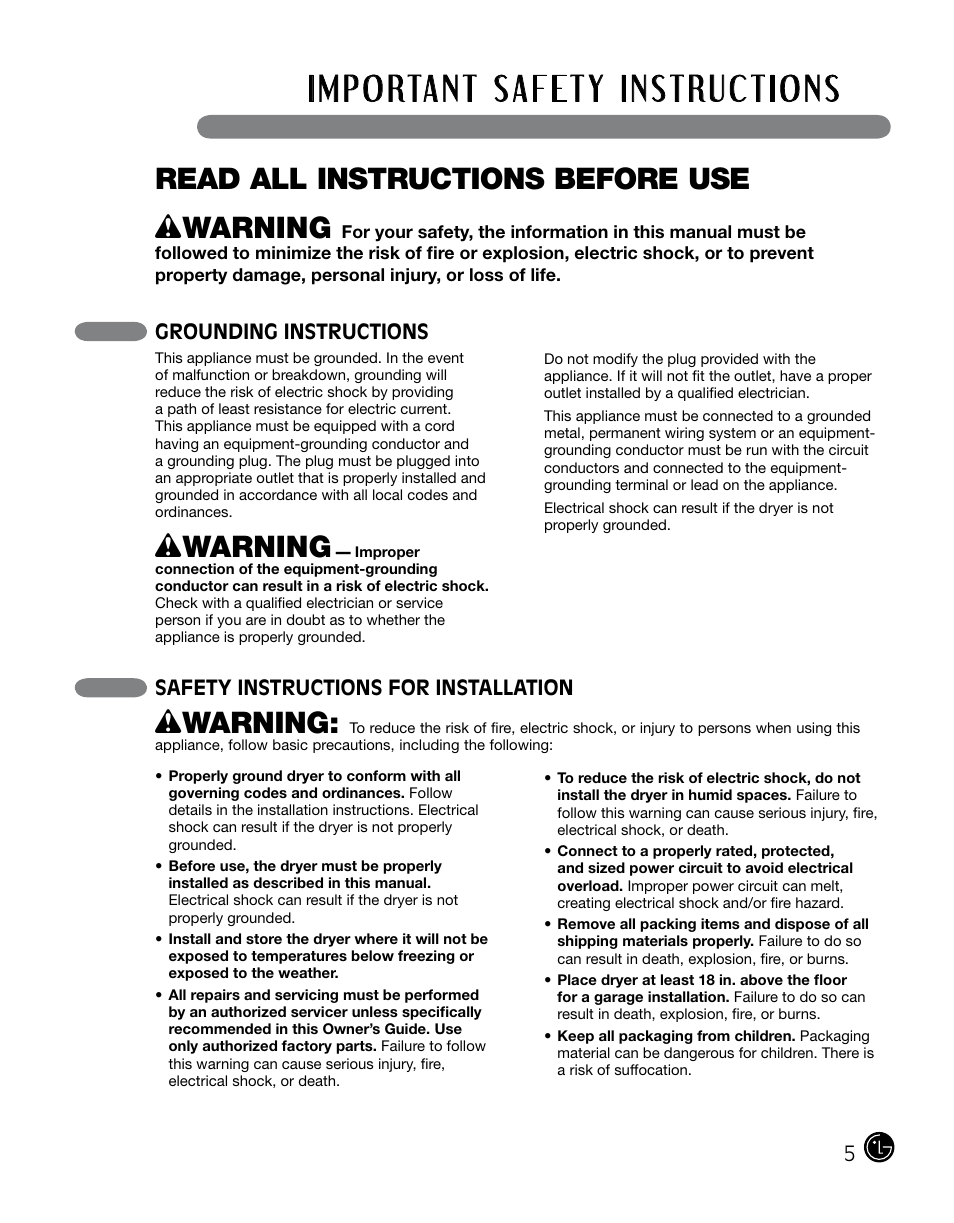 IMPORTANT SAFETY INSTRUCTIONS

READ ALL INSTRUCTIONS BEFORE USE

WARNING For your safety, the information in this manual must be followed to minimize the risk of fire or explosion, electric shock, or to prevent property damage, personal injury, or loss of life.

GROUNDING INSTRUCTIONS

This appliance must be grounded. In the event of malfunction or breakdown, grounding will reduce the risk of electric shock by providing a path of least resistance for electric current. This appliance must be equipped with a cord having an equipment-grounding conductor and a grounding plug. The plug must be plugged into an appropriate outlet that is properly installed and grounded in accordance with all local codes and ordinances.

WARNING — Improper connection of the equipment-grounding conductor can result in a risk of electric shock. Check with a qualified electrician or service person if you are in doubt as to whether the appliance is properly grounded.

Do not modify the plug provided with the appliance. If it will not fit the outlet, have a proper outlet installed by a qualified electrician.

This appliance must be connected to a grounded metal, permanent wiring system or an equipment-grounding conductor must be run with the circuit conductors and connected to the equipment-grounding terminal or lead on the appliance.

Electrical shock can result if the dryer is not properly grounded.

SAFETY INSTRUCTIONS FOR INSTALLATION

WARNING: To reduce the risk of fire, electric shock, or injury to persons when using this appliance, follow basic precautions, including the following:

• Properly ground dryer to conform with all governing codes and ordinances. Follow details in the installation instructions. Electrical shock can result if the dryer is not properly grounded.

• Before use, the dryer must be properly installed as described in this manual. Electrical shock can result if the dryer is not properly grounded.

• Install and store the dryer where it will not be exposed to temperatures below freezing or exposed to the weather.

• All repairs and servicing must be performed by an authorized servicer unless specifically recommended in this Owner's Guide. Use only authorized factory parts. Failure to follow this warning can cause serious injury, fire, electrical shock, or death.

• To reduce the risk of electric shock, do not install the dryer in humid spaces. Failure to follow this warning can cause serious injury, fire, electrical shock, or death.

• Connect to a properly rated, protected, and sized power circuit to avoid electrical overload. Improper power circuit can melt, creating electrical shock and/or fire hazard.

• Remove all packing items and dispose of all shipping materials properly. Failure to do so can result in death, explosion, fire, or burns.

• Place dryer at least 18 in. above the floor for a garage installation. Failure to do so can result in death, explosion, fire, or burns.

• Keep all packaging from children. Packaging material can be dangerous for children. There is a risk of suffocation.

5